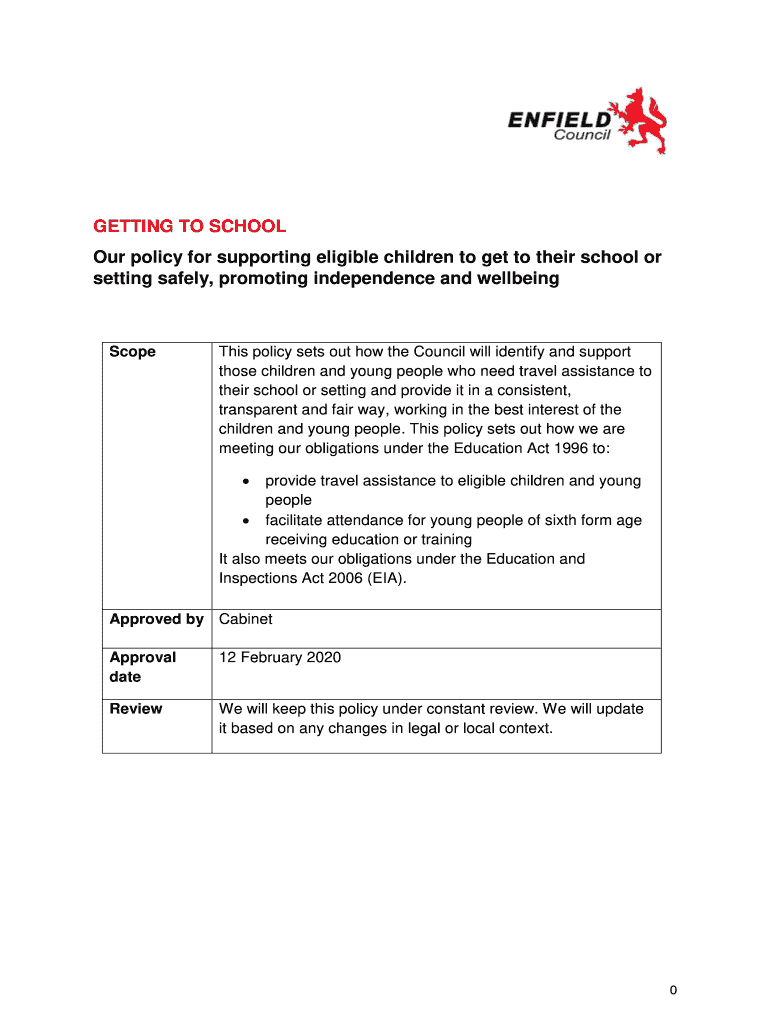 ENFIELD
Council

GETTING TO SCHOOL

Our policy for supporting eligible children to get to their school or setting safely, promoting independence and wellbeing

| Scope | This policy sets out how the Council will identify and support those children and young people who need travel assistance to their school or setting and provide it in a consistent, transparent and fair way, working in the best interest of the children and young people. This policy sets out how we are meeting our obligations under the Education Act 1996 to: • provide travel assistance to eligible children and young people • facilitate attendance for young people of sixth form age receiving education or training It also meets our obligations under the Education and Inspections Act 2006 (EIA). |
|---|---|
| Approved by | Cabinet |
| Approval date | 12 February 2020 |
| Review | We will keep this policy under constant review. We will update it based on any changes in legal or local context. |

0